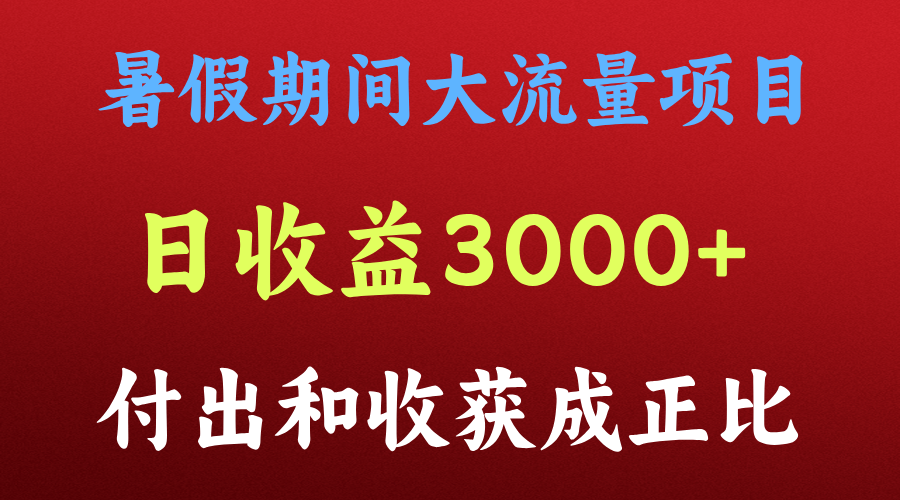 暑假期间大流量项目

日收益3000+

付出和收获成正比